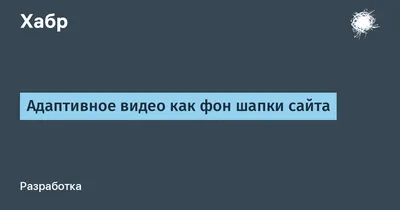 Хабр

Адаптивное видео как фон шапки сайта

Разработка